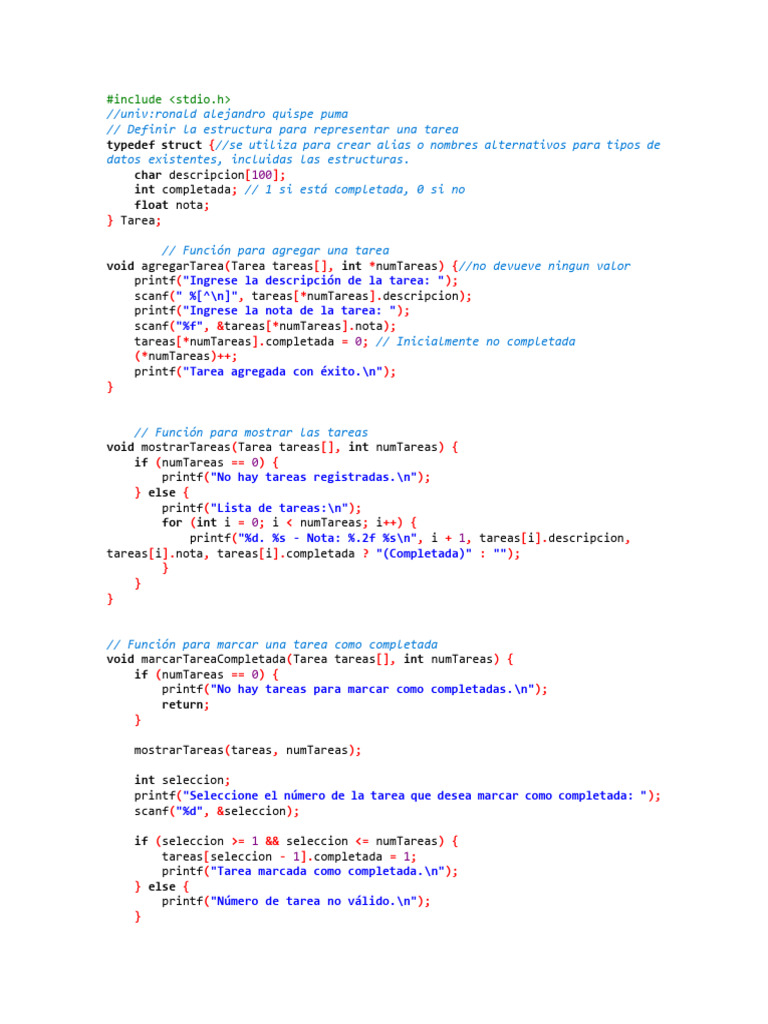 #include <stdio.h>
//univ:ronald alejandro quispe puma
// Definir la estructura para representar una tarea
typedef struct {//se utiliza para crear alias o nombres alternativos para tipos de datos existentes, incluidas las estructuras.
    char descripcion[100];
    int completada; // 1 si está completada, 0 si no
    float nota;
} Tarea;

        // Función para agregar una tarea
void agregarTarea(Tarea tareas[], int *numTareas) {//no devueve ningun valor
    printf("Ingrese la descripción de la tarea: ");
    scanf(" %[^\n]", tareas[*numTareas].descripcion);
    printf("Ingrese la nota de la tarea: ");
    scanf("%f", &tareas[*numTareas].nota);
    tareas[*numTareas].completada = 0; // Inicialmente no completada
    (*numTareas)++;
    printf("Tarea agregada con éxito.\n");
}

    // Función para mostrar las tareas
void mostrarTareas(Tarea tareas[], int numTareas) {
    if (numTareas == 0) {
        printf("No hay tareas registradas.\n");
    } else {
        printf("Lista de tareas:\n");
        for (int i = 0; i < numTareas; i++) {
            printf("%d. %s - Nota: %.2f %s\n", i + 1, tareas[i].descripcion, tareas[i].nota, tareas[i].completada ? "(Completada)" : "");
        }
    }
}

// Función para marcar una tarea como completada
void marcarTareaCompletada(Tarea tareas[], int numTareas) {
    if (numTareas == 0) {
        printf("No hay tareas para marcar como completadas.\n");
        return;
    }

    mostrarTareas(tareas, numTareas);

    int seleccion;
    printf("Seleccione el número de la tarea que desea marcar como completada: ");
    scanf("%d", &seleccion);

    if (seleccion >= 1 && seleccion <= numTareas) {
        tareas[seleccion - 1].completada = 1;
        printf("Tarea marcada como completada.\n");
    } else {
        printf("Número de tarea no válido.\n");
    }